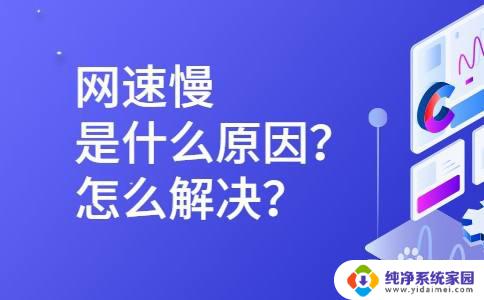 网速慢
是什么原因?
怎么解决?

纯净系统家园
www.yidaimei.com